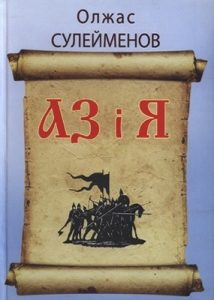 Олжас
СУЛЕЙМЕНОВ

АЗ і Я